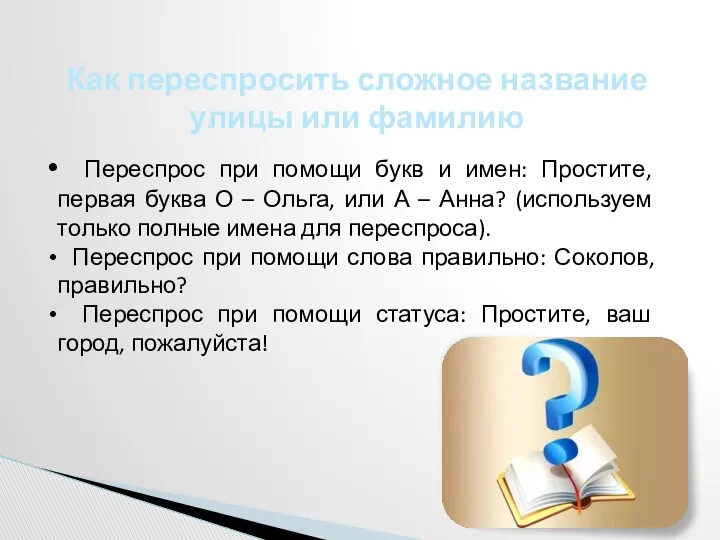 Как переспросить сложное название улицы или фамилию

• Переспрос при помощи букв и имен: Простите, первая буква О – Ольга, или А – Анна? (используем только полные имена для переспроса).
• Переспрос при помощи слова правильно: Соколов, правильно?
• Переспрос при помощи статуса: Простите, ваш город, пожалуйста!